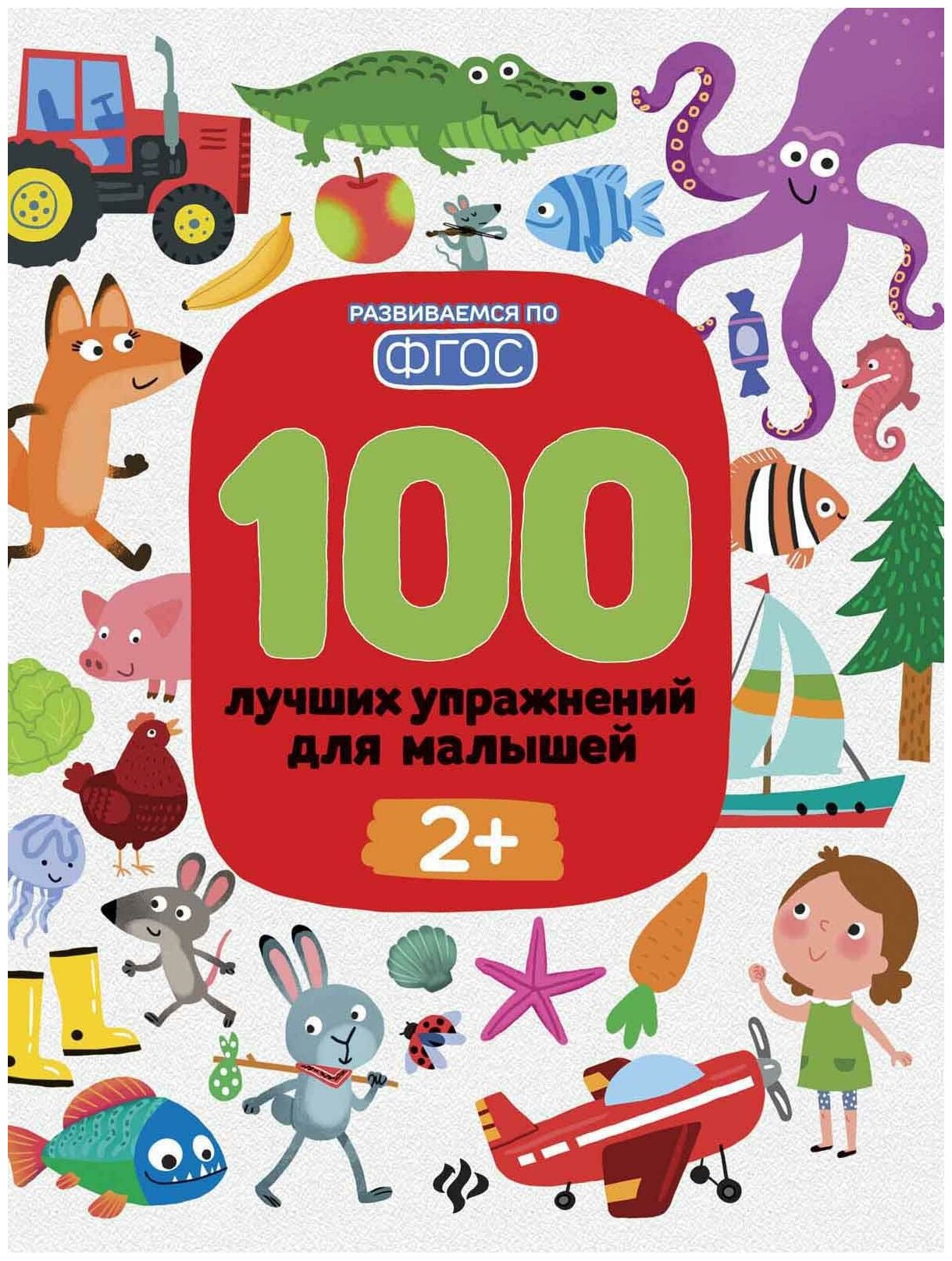 РАЗВИВАЕМСЯ ПО
ФГОС

100

лучших упражнений для малышей

2+